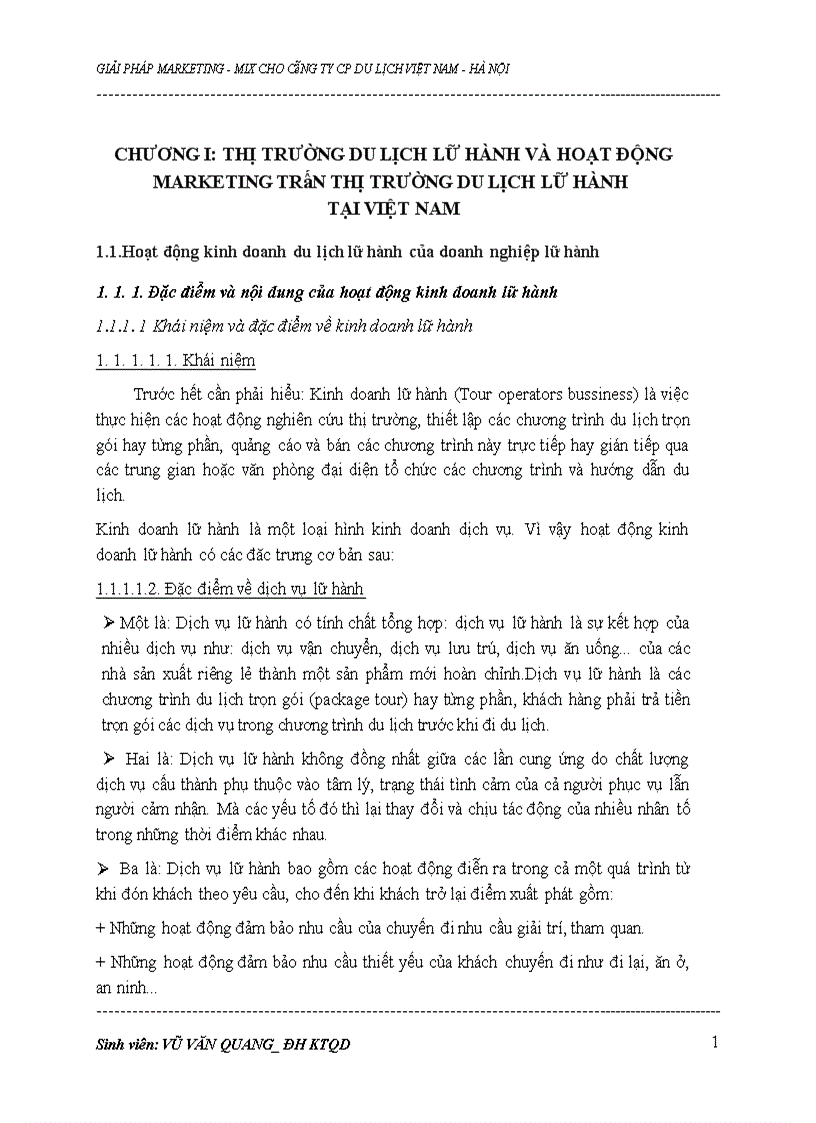 GIẢI PHÁP MARKETING - MIX CHO CÔNG TY CP DU LỊCH VIỆT NAM - HÀ NỘI

CHƯƠNG I: THỊ TRƯỜNG DU LỊCH LỮ HÀNH VÀ HOẠT ĐỘNG MARKETING TRÊN THỊ TRƯỜNG DU LỊCH LỮ HÀNH TẠI VIỆT NAM

1.1.Hoạt động kinh doanh du lịch lữ hành của doanh nghiệp lữ hành

1. 1. 1. Đặc điểm và nội dung của hoạt động kinh doanh lữ hành

1.1.1. 1 Khái niệm và đặc điểm về kinh doanh lữ hành

1. 1. 1. 1. 1. Khái niệm

Trước hết cần phải hiểu: Kinh doanh lữ hành (Tour operators bussiness) là việc thực hiện các hoạt động nghiên cứu thị trường, thiết lập các chương trình du lịch trọn gói hay từng phần, quảng cáo và bán các chương trình này trực tiếp hay gián tiếp qua các trung gian hoặc văn phòng đại diện tổ chức các chương trình và hướng dẫn du lịch.

Kinh doanh lữ hành là một loại hình kinh doanh dịch vụ. Vì vậy hoạt động kinh doanh lữ hành có các đặc trưng cơ bản sau:

1.1.1.1.2. Đặc điểm về dịch vụ lữ hành

➢ Một là: Dịch vụ lữ hành có tính chất tổng hợp: dịch vụ lữ hành là sự kết hợp của nhiều dịch vụ như: dịch vụ vận chuyển, dịch vụ lưu trú, dịch vụ ăn uống... của các nhà sản xuất riêng lẻ thành một sản phẩm mới hoàn chỉnh.Dịch vụ lữ hành là các chương trình du lịch trọn gói (package tour) hay từng phần, khách hàng phải trả tiền trọn gói các dịch vụ trong chương trình du lịch trước khi đi du lịch.

➢ Hai là: Dịch vụ lữ hành không đồng nhất giữa các lần cung ứng do chất lượng dịch vụ cấu thành phụ thuộc vào tâm lý, trạng thái tình cảm của cả người phục vụ lẫn người cảm nhận. Mà các yếu tố đó thì lại thay đổi và chịu tác động của nhiều nhân tố trong những thời điểm khác nhau.

➢ Ba là: Dịch vụ lữ hành bao gồm các hoạt động diễn ra trong cả một quá trình từ khi đón khách theo yêu cầu, cho đến khi khách trở lại điểm xuất phát gồm:

+ Những hoạt động đảm bảo nhu cầu của chuyến đi nhu cầu giải trí, tham quan.

+ Những hoạt động đảm bảo nhu cầu thiết yếu của khách chuyến đi như đi lại, ăn ở, an ninh...

Sinh viên: VŨ VĂN QUANG_ ĐH KTQD

1